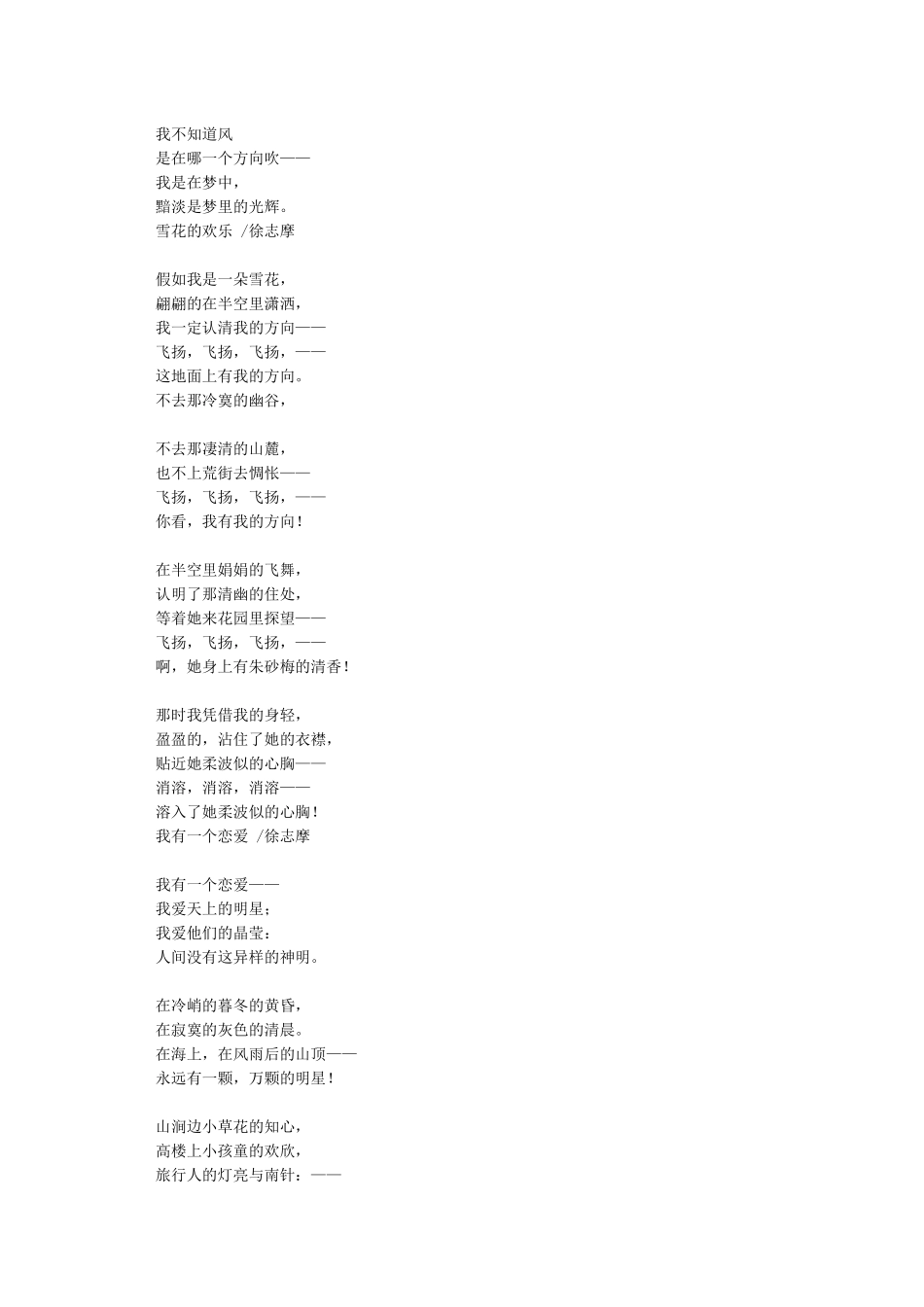 我不知道风
是在哪一个方向吹——
我是在梦中，
黯淡是梦里的光辉。
雪花的欢乐 /徐志摩

假如我是一朵雪花，
翩翩的在半空里潇洒，
我一定认清我的方向——
飞扬，飞扬，飞扬，——
这地面上有我的方向。
不去那冷寞的幽谷，

不去那凄清的山麓，
也不上荒街去惆怅——
飞扬，飞扬，飞扬，——
你看，我有我的方向！

在半空里娟娟的飞舞，
认明了那清幽的住处，
等着她来花园里探望——
飞扬，飞扬，飞扬，——
啊，她身上有朱砂梅的清香！

那时我凭借我的身轻，
盈盈的，沾住了她的衣襟，
贴近她柔波似的心胸——
消溶，消溶，消溶——
溶入了她柔波似的心胸！
我有一个恋爱 /徐志摩

我有一个恋爱——
我爱天上的明星；
我爱他们的晶莹：
人间没有这异样的神明。

在冷峭的暮冬的黄昏，
在寂寞的灰色的清晨。
在海上，在风雨后的山顶——
永远有一颗，万颗的明星！

山涧边小草花的知心，
高楼上小孩童的欢欣，
旅行人的灯亮与南针：——